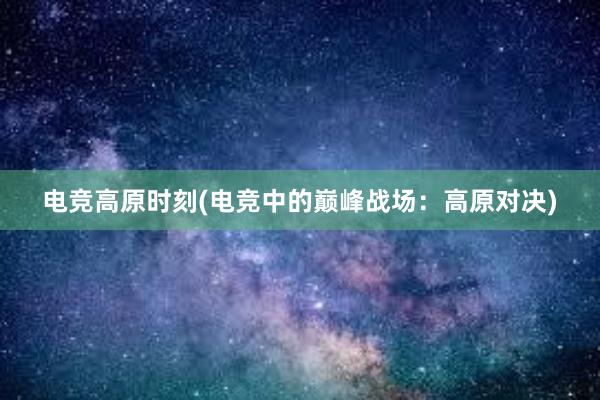 电竞高原时刻(电竞中的巅峰战场：高原对决)